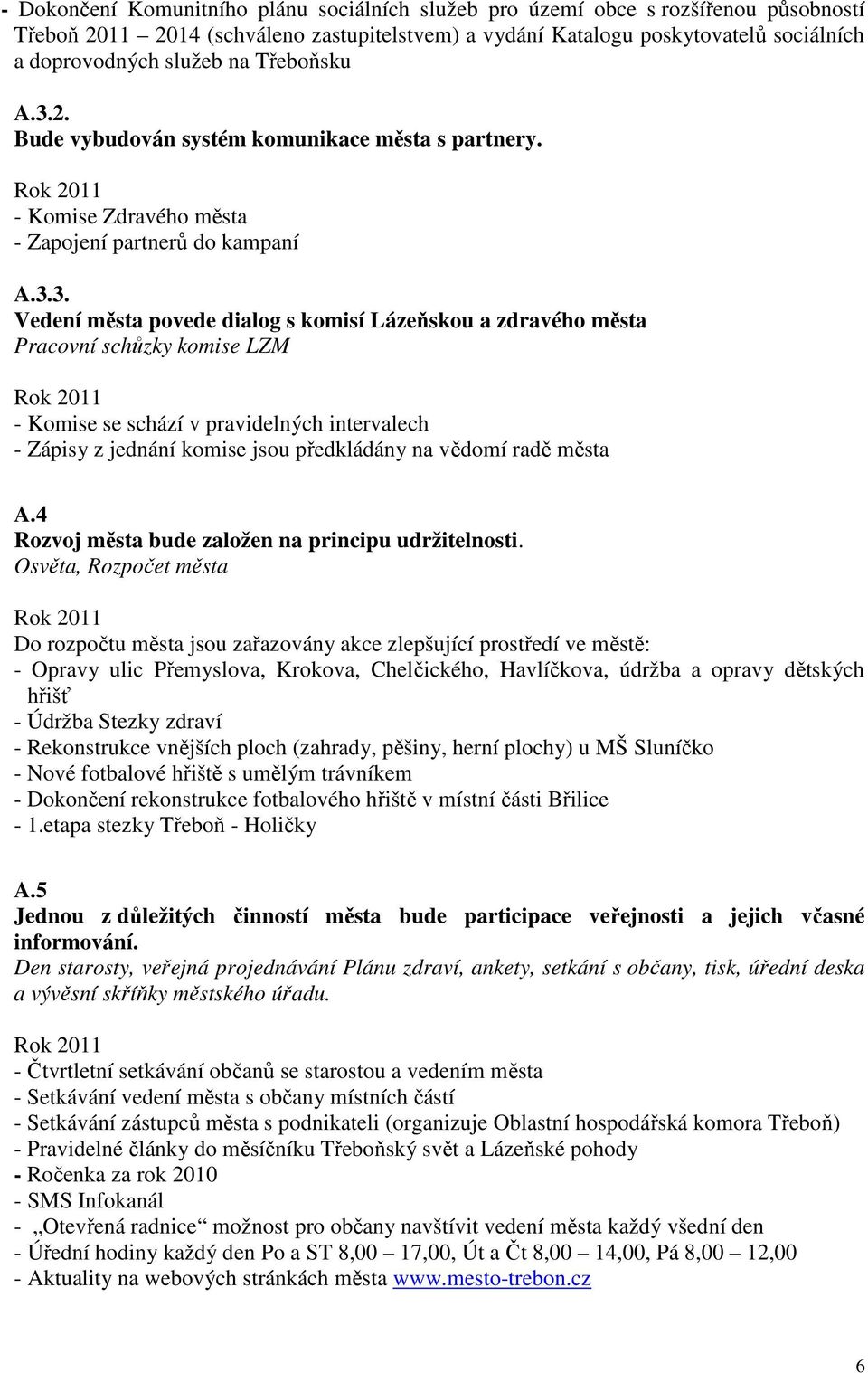 - Dokončení Komunitního plánu sociálních služeb pro území obce s rozšířenou působností Třeboň 2011 – 2014 (schváleno zastupitelstvem) a vydání Katalogu poskytovatelů sociálních a doprovodných služeb na Třeboňsku

A.3.2.
Bude vybudován systém komunikace města s partnery.

Rok 2011
- Komise Zdravého města
- Zapojení partnerů do kampaní

A.3.3.
Vedení města povede dialog s komisí Lázeňskou a zdravého města
Pracovní schůzky komise LZM

Rok 2011
- Komise se schází v pravidelných intervalech
- Zápisy z jednání komise jsou předkládány na vědomí radě města

A.4
Rozvoj města bude založen na principu udržitelnosti.
Osvěta, Rozpočet města

Rok 2011
Do rozpočtu města jsou zařazovány akce zlepšující prostředí ve městě:
- Opravy ulic Přemyslova, Krokova, Chelčického, Havlíčkova, údržba a opravy dětských hřišť
- Údržba Stezky zdraví
- Rekonstrukce vnějších ploch (zahrady, pěšiny, herní plochy) u MŠ Sluníčko
- Nové fotbalové hřiště s umělým trávníkem
- Dokončení rekonstrukce fotbalového hřiště v místní části Břilice
- 1.etapa stezky Třeboň - Holičky

A.5
Jednou z důležitých činností města bude participace veřejnosti a jejich včasné informování.
Den starosty, veřejná projednávání Plánu zdraví, ankety, setkání s občany, tisk, úřední deska a vývěsní skříňky městského úřadu.

Rok 2011
- Čtvrtletní setkávání občanů se starostou a vedením města
- Setkávání vedení města s občany místních částí
- Setkávání zástupců města s podnikateli (organizuje Oblastní hospodářská komora Třeboň)
- Pravidelné články do měsíčníku Třeboňský svět a Lázeňské pohody
- Ročenka za rok 2010
- SMS Infokanál
- „Otevřená radnice“ možnost pro občany navštívit vedení města každý všední den
- Úřední hodiny každý den Po a ST 8,00 – 17,00, Út a Čt 8,00 – 14,00, Pá 8,00 – 12,00
- Aktuality na webových stránkách města www.mesto-trebon.cz

6